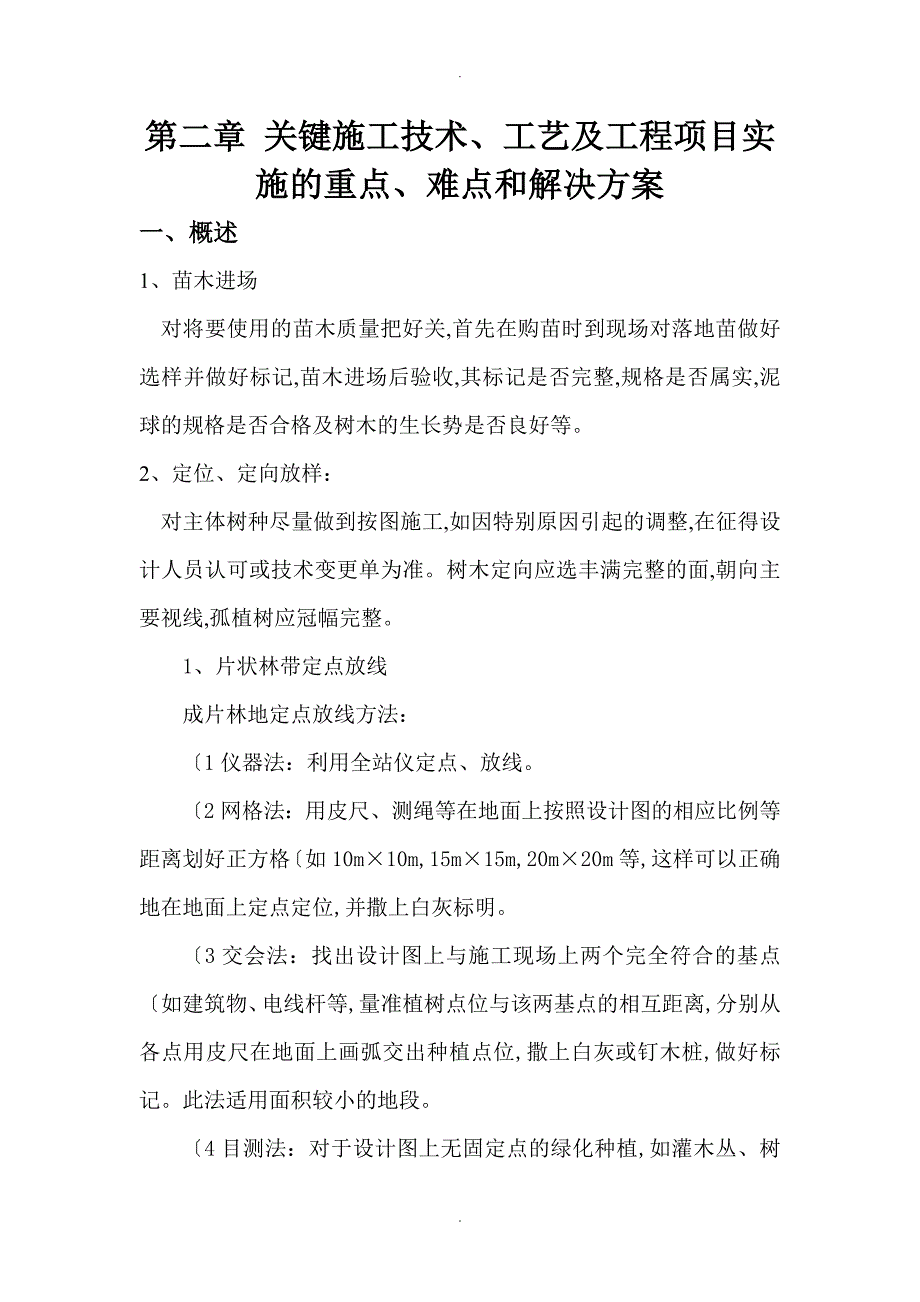 .

第二章 关键施工技术、工艺及工程项目实施的重点、难点和解决方案

一、概述

1、苗木进场

对将要使用的苗木质量把好关,首先在购苗时到现场对落地苗做好选样并做好标记,苗木进场后验收,其标记是否完整,规格是否属实,泥球的规格是否合格及树木的生长势是否良好等。

2、定位、定向放样：

对主体树种尽量做到按图施工,如因特别原因引起的调整,在征得设计人员认可或技术变更单为准。树木定向应选丰满完整的面,朝向主要视线,孤植树应冠幅完整。

1、片状林带定点放线

成片林地定点放线方法：

〔1 仪器法：利用全站仪定点、放线。

〔2 网格法：用皮尺、测绳等在地面上按照设计图的相应比例等距离划好正方格〔如 10m×10m,15m×15m,20m×20m 等,这样可以正确地在地面上定点定位,并撒上白灰标明。

〔3 交会法：找出设计图上与施工现场上两个完全符合的基点〔如建筑物、电线杆等,量准植树点位与该两基点的相互距离,分别从各点用皮尺在地面上画弧交出种植点位,撒上白灰或钉木桩,做好标记。此法适用面积较小的地段。

〔4 目测法：对于设计图上无固定点的绿化种植,如灌木丛、树

.